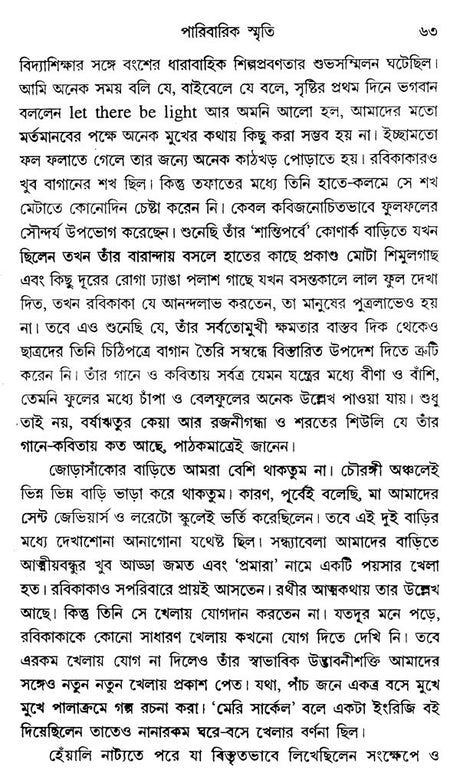 পারিবারিক স্মৃতি ৬৩

বিদ্যাশিক্ষার সঙ্গে বংশের ধারাবাহিক শিল্পপ্রবণতার শুভসম্মিলন ঘটেছিল। আমি অনেক সময় বলি যে, বাইবেলে যে বলে, সৃষ্টির প্রথম দিনে ভগবান বললেন let there be light আর অমনি আলো হল, আমাদের মতো মর্তমানবের পক্ষে অনেক মুখের কথায় কিছু করা সম্ভব হয় না। ইচ্ছামতো ফল ফলাতে গেলে তার জন্যে অনেক কাঠখড় পোড়াতে হয়। রবিকাকারও খুব বাগানের শখ ছিল। কিন্তু তফাতের মধ্যে তিনি হাতে-কলমে সে শখ মেটাতে কোনোদিন চেষ্টা করেন নি। কেবল কবিজনোচিতভাবে ফুলফলের সৌন্দর্য উপভোগ করেছেন। শুনেছি তাঁর 'শান্তিপর্বে' কোণার্ক বাড়িতে যখন ছিলেন তখন তাঁর বারান্দায় বসলে হাতের কাছে প্রকাণ্ড মোটা শিমুলগাছ এবং কিছু দূরের রোগা ঢ্যাঙা পলাশ গাছে যখন বসন্তকালে লাল ফুল দেখা দিত, তখন রবিকাকা যে আনন্দলাভ করতেন, তা মানুষের পুত্রলাভেও হয় না। তবে এও শুনেছি যে, তাঁর সর্বতোমুখী ক্ষমতার বাস্তব দিক থেকেও ছাত্রদের তিনি চিঠিপত্রে বাগান তৈরি সম্বন্ধে বিস্তারিত উপদেশ দিতে ত্রুটি করেন নি। তাঁর গানে ও কবিতায় সর্বত্র যেমন যন্ত্রের মধ্যে বীণা ও বাঁশি, তেমনি ফুলের মধ্যে চাঁপা ও বেলফুলের অনেক উল্লেখ পাওয়া যায়। শুধু তাই নয়, বর্ষাঋতুর কেয়া আর রজনীগন্ধা ও শরতের শিউলি যে তাঁর গানে-কবিতায় কত আছে, পাঠকমাত্রেই জানেন।

জোড়াসাঁকোর বাড়িতে আমরা বেশি থাকতুম না। চৌরঙ্গী অঞ্চলেই ভিন্ন ভিন্ন বাড়ি ভাড়া করে থাকতুম। কারণ, পূর্বেই বলেছি, মা আমাদের সেন্ট জেভিয়ার্স ও লরেটো স্কুলেই ভর্তি করেছিলেন। তবে এই দুই বাড়ির মধ্যে দেখাশোনা আনাগোনা যথেষ্ট ছিল। সন্ধ্যাবেলা আমাদের বাড়িতে আত্মীয়বন্ধুর খুব আড্ডা জমত এবং 'প্রমারা' নামে একটি পয়সার খেলা হত। রবিকাকাও সপরিবারে প্রায়ই আসতেন। রথীর আত্মকথায় তার উল্লেখ আছে। কিন্তু তিনি সে খেলায় যোগদান করতেন না। যতদূর মনে পড়ে, রবিকাকাকে কোনো সাধারণ খেলায় কখনো যোগ দিতে দেখি নি। তবে এরকম খেলায় যোগ না দিলেও তাঁর স্বাভাবিক উদ্ভাবনীশক্তি আমাদের সঙ্গেও নতুন নতুন খেলায় প্রকাশ পেত। যথা, পাঁচ জনে একত্র বসে মুখে মুখে পালাক্রমে গল্প রচনা করা। 'মেরি সার্কেল' বলে একটা ইংরিজি বই দিয়েছিলেন তাতেও নানারকম ঘরে-বসে খেলার বর্ণনা ছিল।

হেঁয়ালি নাট্যতে পরে যা বিস্তৃতভাবে লিখেছিলেন সংক্ষেপে ও